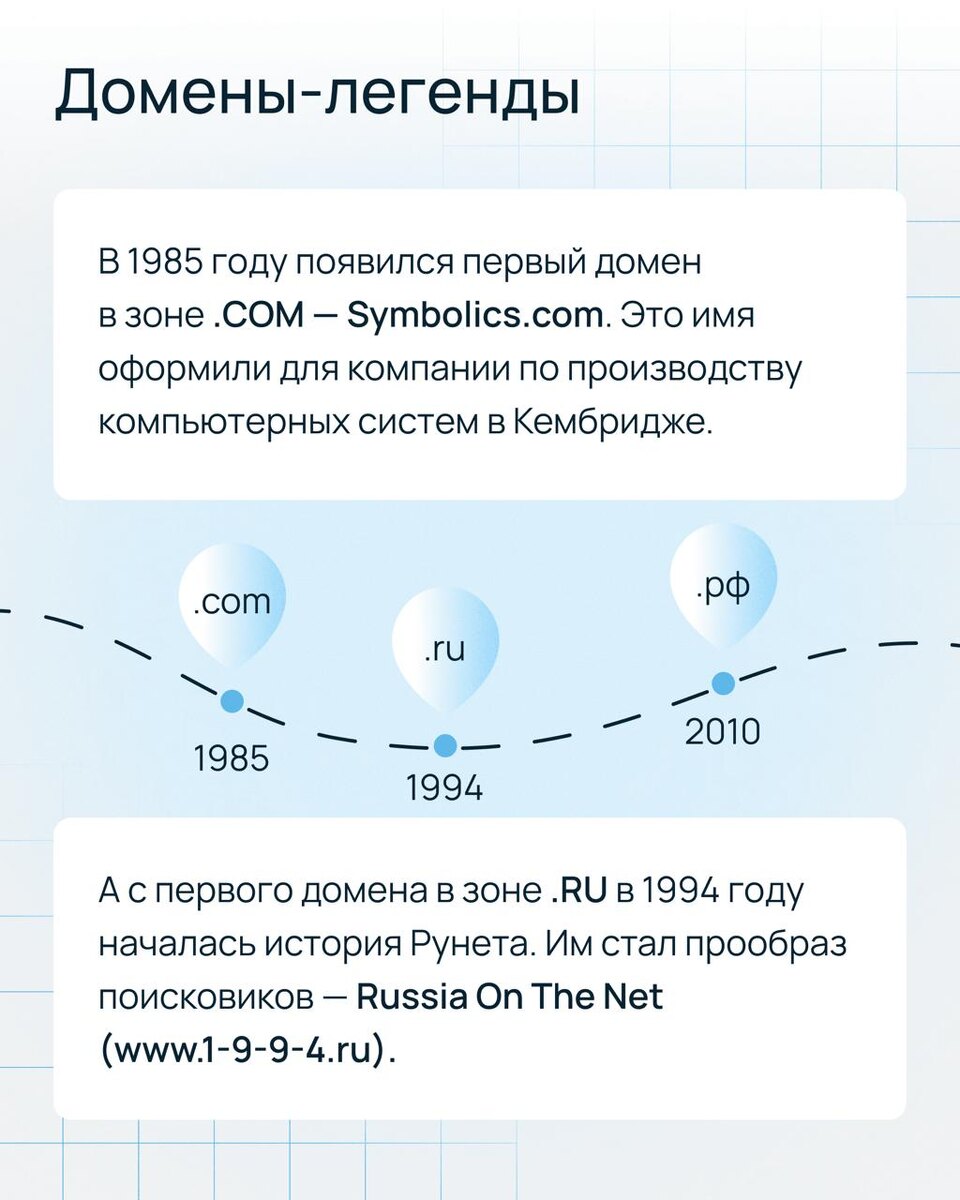 Домены-легенды

В 1985 году появился первый домен в зоне .COM — Symbolics.com. Это имя оформили для компании по производству компьютерных систем в Кембридже.

.com

1985

.ru

1994

.рф

2010

А с первого домена в зоне .RU в 1994 году началась история Рунета. Им стал прообраз поисковиков — Russia On The Net (www.1-9-9-4.ru).